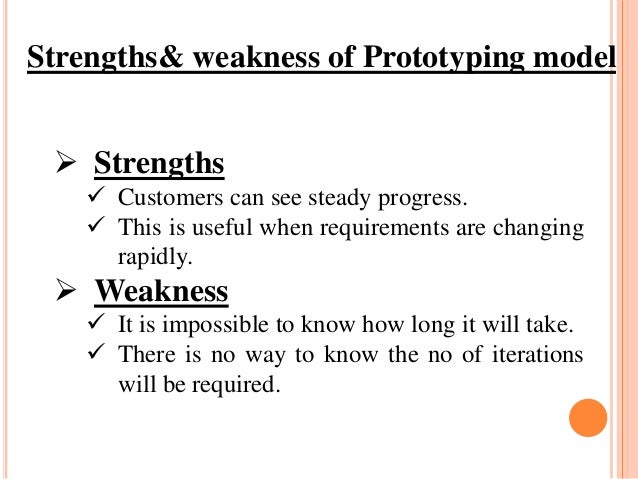 Strengths& weakness of Prototyping model

➢ Strengths
✓ Customers can see steady progress.
✓ This is useful when requirements are changing rapidly.

➢ Weakness
✓ It is impossible to know how long it will take.
✓ There is no way to know the no of iterations will be required.